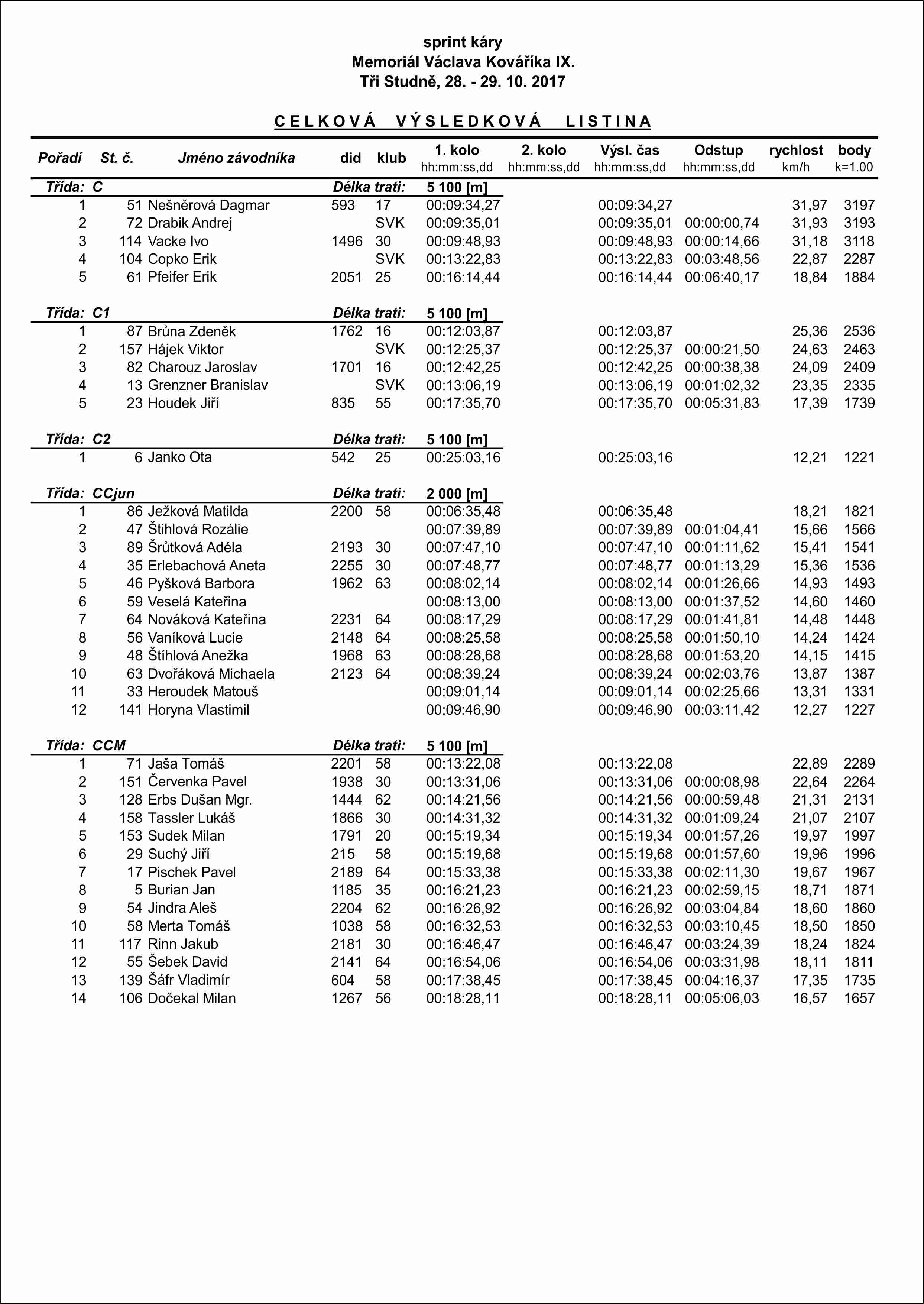 sprint káry
Memoriál Václava Kovářika IX.
Tři Studně, 28. - 29. 10. 2017

C E L K O V Á   V Ý S L E D K O V Á   L I S T I N A

| Pořadí | St. č. | Jméno závodníka | did | klub | 1. kolo hh:mm:ss,dd | 2. kolo hh:mm:ss,dd | Výsl. čas hh:mm:ss,dd | Odstup hh:mm:ss,dd | rychlost km/h | body k=1.00 |
|---|---|---|---|---|---|---|---|---|---|---|
| Třída: C | | | Délka trati: | | 5 100 [m] | | | | | |
| 1 | 51 | Nešněrová Dagmar | 593 | 17 | 00:09:34,27 | | 00:09:34,27 | | 31,97 | 3197 |
| 2 | 72 | Drabik Andrej | | SVK | 00:09:35,01 | | 00:09:35,01 | 00:00:00,74 | 31,93 | 3193 |
| 3 | 114 | Vacke Ivo | 1496 | 30 | 00:09:48,93 | | 00:09:48,93 | 00:00:14,66 | 31,18 | 3118 |
| 4 | 104 | Copko Erik | | SVK | 00:13:22,83 | | 00:13:22,83 | 00:03:48,56 | 22,87 | 2287 |
| 5 | 61 | Pfeifer Erik | 2051 | 25 | 00:16:14,44 | | 00:16:14,44 | 00:06:40,17 | 18,84 | 1884 |
| Třída: C1 | | | Délka trati: | | 5 100 [m] | | | | | |
| 1 | 87 | Brůna Zdeněk | 1762 | 16 | 00:12:03,87 | | 00:12:03,87 | | 25,36 | 2536 |
| 2 | 157 | Hájek Viktor | | SVK | 00:12:25,37 | | 00:12:25,37 | 00:00:21,50 | 24,63 | 2463 |
| 3 | 82 | Charouz Jaroslav | 1701 | 16 | 00:12:42,25 | | 00:12:42,25 | 00:00:38,38 | 24,09 | 2409 |
| 4 | 13 | Grenzner Branislav | | SVK | 00:13:06,19 | | 00:13:06,19 | 00:01:02,32 | 23,35 | 2335 |
| 5 | 23 | Houdek Jiří | 835 | 55 | 00:17:35,70 | | 00:17:35,70 | 00:05:31,83 | 17,39 | 1739 |
| Třída: C2 | | | Délka trati: | | 5 100 [m] | | | | | |
| 1 | 6 | Janko Ota | 542 | 25 | 00:25:03,16 | | 00:25:03,16 | | 12,21 | 1221 |
| Třída: CCjun | | | Délka trati: | | 2 000 [m] | | | | | |
| 1 | 86 | Ježková Matilda | 2200 | 58 | 00:06:35,48 | | 00:06:35,48 | | 18,21 | 1821 |
| 2 | 47 | Štihlová Rozálie | | | 00:07:39,89 | | 00:07:39,89 | 00:01:04,41 | 15,66 | 1566 |
| 3 | 89 | Šrůtková Adéla | 2193 | 30 | 00:07:47,10 | | 00:07:47,10 | 00:01:11,62 | 15,41 | 1541 |
| 4 | 35 | Erlebachová Aneta | 2255 | 30 | 00:07:48,77 | | 00:07:48,77 | 00:01:13,29 | 15,36 | 1536 |
| 5 | 46 | Pyšková Barbora | 1962 | 63 | 00:08:02,14 | | 00:08:02,14 | 00:01:26,66 | 14,93 | 1493 |
| 6 | 59 | Veselá Kateřina | | | 00:08:13,00 | | 00:08:13,00 | 00:01:37,52 | 14,60 | 1460 |
| 7 | 64 | Nováková Kateřina | 2231 | 64 | 00:08:17,29 | | 00:08:17,29 | 00:01:41,81 | 14,48 | 1448 |
| 8 | 56 | Vaníková Lucie | 2148 | 64 | 00:08:25,58 | | 00:08:25,58 | 00:01:50,10 | 14,24 | 1424 |
| 9 | 48 | Štíhlová Anežka | 1968 | 63 | 00:08:28,68 | | 00:08:28,68 | 00:01:53,20 | 14,15 | 1415 |
| 10 | 63 | Dvořáková Michaela | 2123 | 64 | 00:08:39,24 | | 00:08:39,24 | 00:02:03,76 | 13,87 | 1387 |
| 11 | 33 | Heroudek Matouš | | | 00:09:01,14 | | 00:09:01,14 | 00:02:25,66 | 13,31 | 1331 |
| 12 | 141 | Horyna Vlastimil | | | 00:09:46,90 | | 00:09:46,90 | 00:03:11,42 | 12,27 | 1227 |
| Třída: CCM | | | Délka trati: | | 5 100 [m] | | | | | |
| 1 | 71 | Jaša Tomáš | 2201 | 58 | 00:13:22,08 | | 00:13:22,08 | | 22,89 | 2289 |
| 2 | 151 | Červenka Pavel | 1938 | 30 | 00:13:31,06 | | 00:13:31,06 | 00:00:08,98 | 22,64 | 2264 |
| 3 | 128 | Erbs Dušan Mgr. | 1444 | 62 | 00:14:21,56 | | 00:14:21,56 | 00:00:59,48 | 21,31 | 2131 |
| 4 | 158 | Tassler Lukáš | 1866 | 30 | 00:14:31,32 | | 00:14:31,32 | 00:01:09,24 | 21,07 | 2107 |
| 5 | 153 | Sudek Milan | 1791 | 20 | 00:15:19,34 | | 00:15:19,34 | 00:01:57,26 | 19,97 | 1997 |
| 6 | 29 | Suchý Jiří | 215 | 58 | 00:15:19,68 | | 00:15:19,68 | 00:01:57,60 | 19,96 | 1996 |
| 7 | 17 | Pischek Pavel | 2189 | 64 | 00:15:33,38 | | 00:15:33,38 | 00:02:11,30 | 19,67 | 1967 |
| 8 | 5 | Burian Jan | 1185 | 35 | 00:16:21,23 | | 00:16:21,23 | 00:02:59,15 | 18,71 | 1871 |
| 9 | 54 | Jindra Aleš | 2204 | 62 | 00:16:26,92 | | 00:16:26,92 | 00:03:04,84 | 18,60 | 1860 |
| 10 | 58 | Merta Tomáš | 1038 | 58 | 00:16:32,53 | | 00:16:32,53 | 00:03:10,45 | 18,50 | 1850 |
| 11 | 117 | Rinn Jakub | 2181 | 30 | 00:16:46,47 | | 00:16:46,47 | 00:03:24,39 | 18,24 | 1824 |
| 12 | 55 | Šebek David | 2141 | 64 | 00:16:54,06 | | 00:16:54,06 | 00:03:31,98 | 18,11 | 1811 |
| 13 | 139 | Šáfr Vladimír | 604 | 58 | 00:17:38,45 | | 00:17:38,45 | 00:04:16,37 | 17,35 | 1735 |
| 14 | 106 | Dočekal Milan | 1267 | 56 | 00:18:28,11 | | 00:18:28,11 | 00:05:06,03 | 16,57 | 1657 |